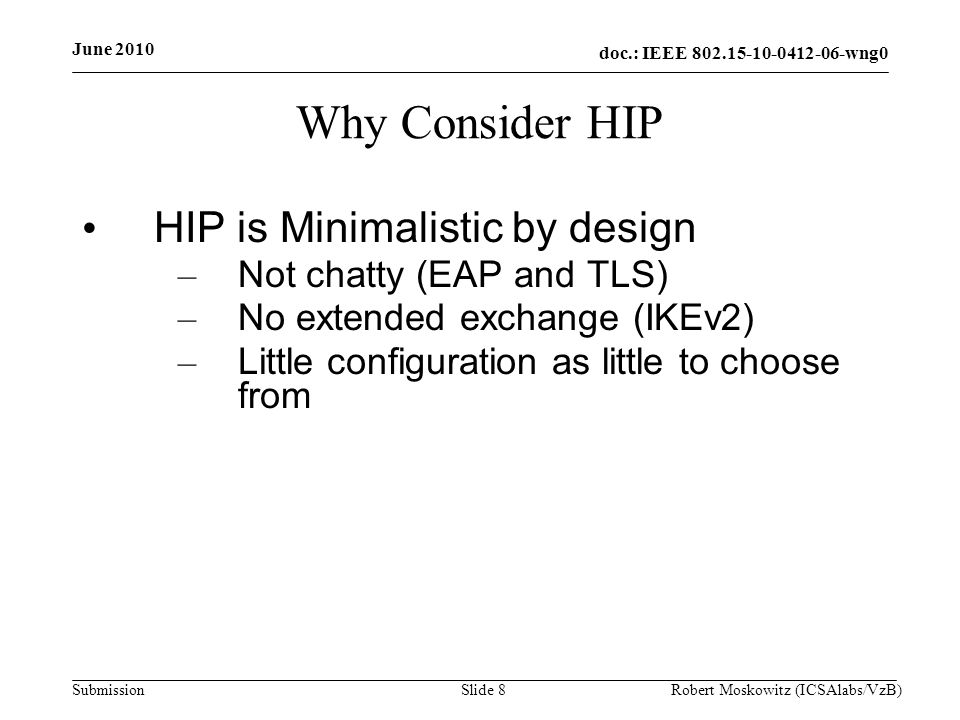 June 2010

doc.: IEEE 802.15-10-0412-06-wng0

Why Consider HIP

• HIP is Minimalistic by design
– Not chatty (EAP and TLS)
– No extended exchange (IKEv2)
– Little configuration as little to choose from

Submission

Slide 8

Robert Moskowitz (ICSAlabs/VzB)